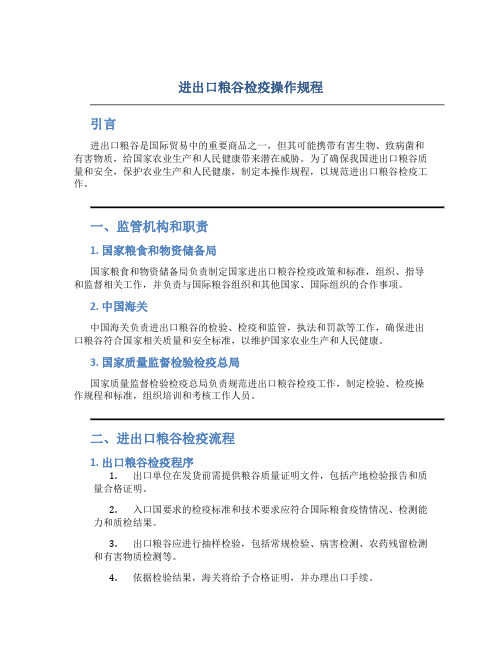 进出口粮谷检疫操作规程

引言

进出口粮谷是国际贸易中的重要商品之一，但其可能携带有害生物、致病菌和有害物质，给国家农业生产和人民健康带来潜在威胁。为了确保我国进出口粮谷质量和安全，保护农业生产和人民健康，制定本操作规程，以规范进出口粮谷检疫工作。

一、监管机构和职责

1. 国家粮食和物资储备局

国家粮食和物资储备局负责制定国家进出口粮谷检疫政策和标准，组织、指导和监督相关工作，并负责与国际粮谷组织和其他国家、国际组织的合作事项。

2. 中国海关

中国海关负责进出口粮谷的检验、检疫和监管，执法和罚款等工作，确保进出口粮谷符合国家相关质量和安全标准，以维护国家农业生产和人民健康。

3. 国家质量监督检验检疫总局

国家质量监督检验检疫总局负责规范进出口粮谷检疫工作，制定检验、检疫操作规程和标准，组织培训和考核工作人员。

二、进出口粮谷检疫流程

1. 出口粮谷检疫程序

1. 出口单位在发货前需提供粮谷质量证明文件，包括产地检验报告和质量合格证明。

2. 入口国要求的检疫标准和技术要求应符合国际粮食疫情情况、检测能力和质检结果。

3. 出口粮谷应进行抽样检验，包括常规检验、病害检测、农药残留检测和有害物质检测等。

4. 依据检验结果，海关将给予合格证明，并办理出口手续。